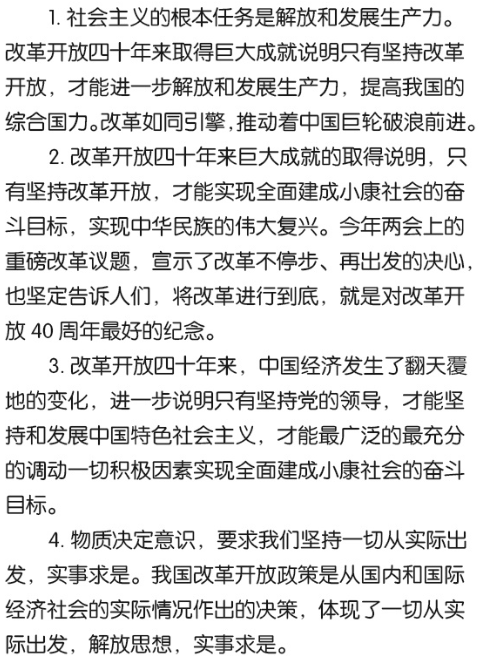 1. 社会主义的根本任务是解放和发展生产力。改革开放四十年来取得巨大成就说明只有坚持改革开放，才能进一步解放和发展生产力，提高我国的综合国力。改革如同引擎，推动着中国巨轮破浪前进。

2. 改革开放四十年来巨大成就的取得说明，只有坚持改革开放，才能实现全面建成小康社会的奋斗目标，实现中华民族的伟大复兴。今年两会上的重磅改革议题，宣示了改革不停步、再出发的决心，也坚定告诉人们，将改革进行到底，就是对改革开放 40 周年最好的纪念。

3. 改革开放四十年来，中国经济发生了翻天覆地的变化，进一步说明只有坚持党的领导，才能坚持和发展中国特色社会主义，才能最广泛的最充分的调动一切积极因素实现全面建成小康社会的奋斗目标。

4. 物质决定意识，要求我们坚持一切从实际出发，实事求是。我国改革开放政策是从国内和国际经济社会的实际情况作出的决策，体现了一切从实际出发，解放思想，实事求是。